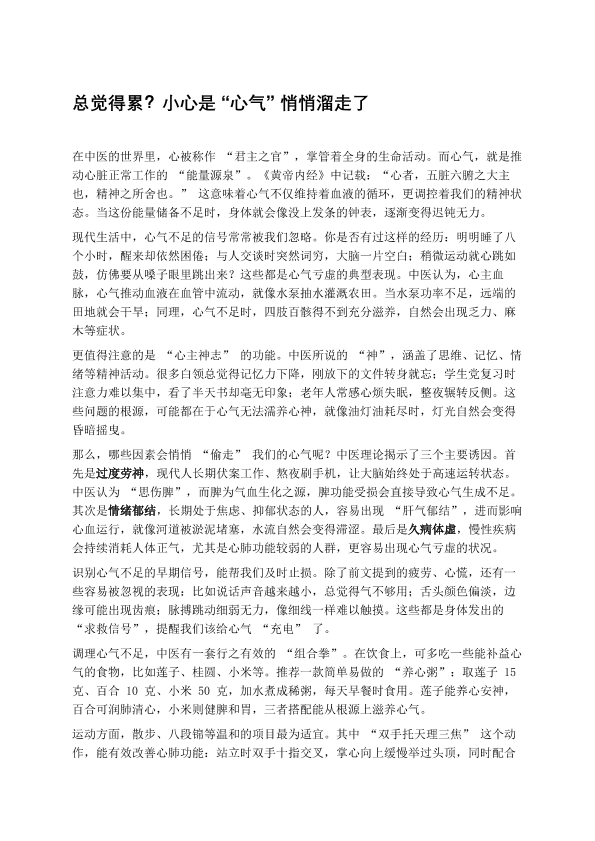 总觉得累？小心是“心气”悄悄溜走了

在中医的世界里，心被称作 “君主之官”，掌管着全身的生命活动。而心气，就是推动心脏正常工作的 “能量源泉”。《黄帝内经》中记载：“心者，五脏六腑之大主也，精神之所舍也。” 这意味着心气不仅维持着血液的循环，更调控着我们的精神状态。当这份能量储备不足时，身体就会像没上发条的钟表，逐渐变得迟钝无力。

现代生活中，心气不足的信号常常被我们忽略。你是否有过这样的经历：明明睡了八个小时，醒来却依然困倦；与人交谈时突然词穷，大脑一片空白；稍微运动就心跳如鼓，仿佛要从嗓子眼里跳出来？这些都是心气亏虚的典型表现。中医认为，心主血脉，心气推动血液在血管中流动，就像水泵抽水灌溉农田。当水泵功率不足，远端的田地就会干旱；同理，心气不足时，四肢百骸得不到充分滋养，自然会出现乏力、麻木等症状。

更值得注意的是 “心主神志” 的功能。中医所说的 “神”，涵盖了思维、记忆、情绪等精神活动。很多白领总觉得记忆力下降，刚放下的文件转身就忘；学生党复习时注意力难以集中，看了半天书却毫无印象；老年人常感心烦失眠，整夜辗转反侧。这些问题的根源，可能都在于心气无法濡养心神，就像油灯油耗尽时，灯光自然会变得昏暗摇曳。

那么，哪些因素会悄悄 “偷走” 我们的心气呢？中医理论揭示了三个主要诱因。首先是过度劳神，现代人长期伏案工作、熬夜刷手机，让大脑始终处于高速运转状态。中医认为 “思伤脾”，而脾为气血生化之源，脾功能受损会直接导致心气生成不足。其次是情绪郁结，长期处于焦虑、抑郁状态的人，容易出现 “肝气郁结”，进而影响心血运行，就像河道被淤泥堵塞，水流自然会变得滞涩。最后是久病体虚，慢性疾病会持续消耗人体正气，尤其是心肺功能较弱的人群，更容易出现心气亏虚的状况。

识别心气不足的早期信号，能帮我们及时止损。除了前文提到的疲劳、心慌，还有一些容易被忽视的表现：比如说话声音越来越小，总觉得气不够用；舌头颜色偏淡，边缘可能出现齿痕；脉搏跳动细弱无力，像细线一样难以触摸。这些都是身体发出的 “求救信号”，提醒我们该给心气 “充电” 了。

调理心气不足，中医有一套行之有效的 “组合拳”。在饮食上，可多吃一些能补益心气的食物，比如莲子、桂圆、小米等。推荐一款简单易做的 “养心粥”：取莲子 15 克、百合 10 克、小米 50 克，加水煮成稀粥，每天早餐时食用。莲子能养心安神，百合可润肺清心，小米则健脾和胃，三者搭配能从根源上滋养心气。

运动方面，散步、八段锦等温和的项目最为适宜。其中 “双手托天理三焦” 这个动作，能有效改善心肺功能：站立时双手十指交叉，掌心向上缓慢举过头顶，同时配合